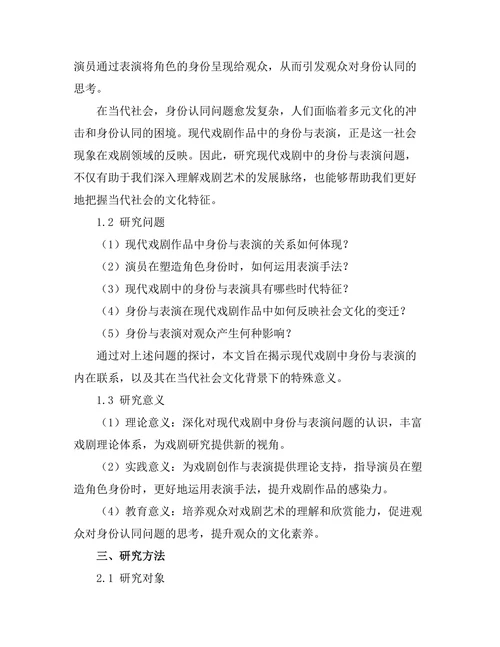 演员通过表演将角色的身份呈现给观众，从而引发观众对身份认同的思考。

在当代社会，身份认同问题愈发复杂，人们面临着多元文化的冲击和身份认同的困境。现代戏剧作品中的身份与表演，正是这一社会现象在戏剧领域的反映。因此，研究现代戏剧中的身份与表演问题，不仅有助于我们深入理解戏剧艺术的发展脉络，也能够帮助我们更好地把握当代社会的文化特征。

1.2 研究问题

（1）现代戏剧作品中身份与表演的关系如何体现？

（2）演员在塑造角色身份时，如何运用表演手法？

（3）现代戏剧中的身份与表演具有哪些时代特征？

（4）身份与表演在现代戏剧作品中如何反映社会文化的变迁？

（5）身份与表演对观众产生何种影响？

通过对上述问题的探讨，本文旨在揭示现代戏剧中身份与表演的内在联系，以及其在当代社会文化背景下的特殊意义。

1.3 研究意义

（1）理论意义：深化对现代戏剧中身份与表演问题的认识，丰富戏剧理论体系，为戏剧研究提供新的视角。

（2）实践意义：为戏剧创作与表演提供理论支持，指导演员在塑造角色身份时，更好地运用表演手法，提升戏剧作品的感染力。

（4）教育意义：培养观众对戏剧艺术的理解和欣赏能力，促进观众对身份认同问题的思考，提升观众的文化素养。

三、研究方法

2.1 研究对象